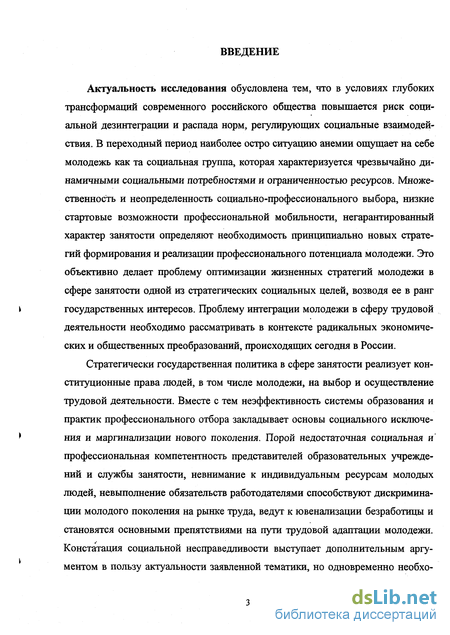 ВВЕДЕНИЕ

Актуальность исследования обусловлена тем, что в условиях глубоких трансформаций современного российского общества повышается риск социальной дезинтеграции и распада норм, регулирующих социальные взаимодействия. В переходный период наиболее остро ситуацию анемии ощущает на себе молодежь как та социальная группа, которая характеризуется чрезвычайно динамичными социальными потребностями и ограниченностью ресурсов. Множественность и неопределенность социально-профессионального выбора, низкие стартовые возможности профессиональной мобильности, негарантированный характер занятости определяют необходимость принципиально новых стратегий формирования и реализации профессионального потенциала молодежи. Это объективно делает проблему оптимизации жизненных стратегий молодежи в сфере занятости одной из стратегических социальных целей, возводя ее в ранг государственных интересов. Проблему интеграции молодежи в сферу трудовой деятельности необходимо рассматривать в контексте радикальных экономических и общественных преобразований, происходящих сегодня в России.

Стратегически государственная политика в сфере занятости реализует конституционные права людей, в том числе молодежи, на выбор и осуществление трудовой деятельности. Вместе с тем неэффективность системы образования и практик профессионального отбора закладывает основы социального исключения и маргинализации нового поколения. Порой недостаточная социальная и профессиональная компетентность представителей образовательных учреждений и службы занятости, невнимание к индивидуальным ресурсам молодых людей, невыполнение обязательств работодателями способствуют дискриминации молодого поколения на рынке труда, ведут к ювенализации безработицы и становятся основными препятствиями на пути трудовой адаптации молодежи. Констатация социальной несправедливости выступает дополнительным аргументом в пользу актуальности заявленной тематики, но одновременно необхо-

3

dsLib.net
библиотека диссертаций